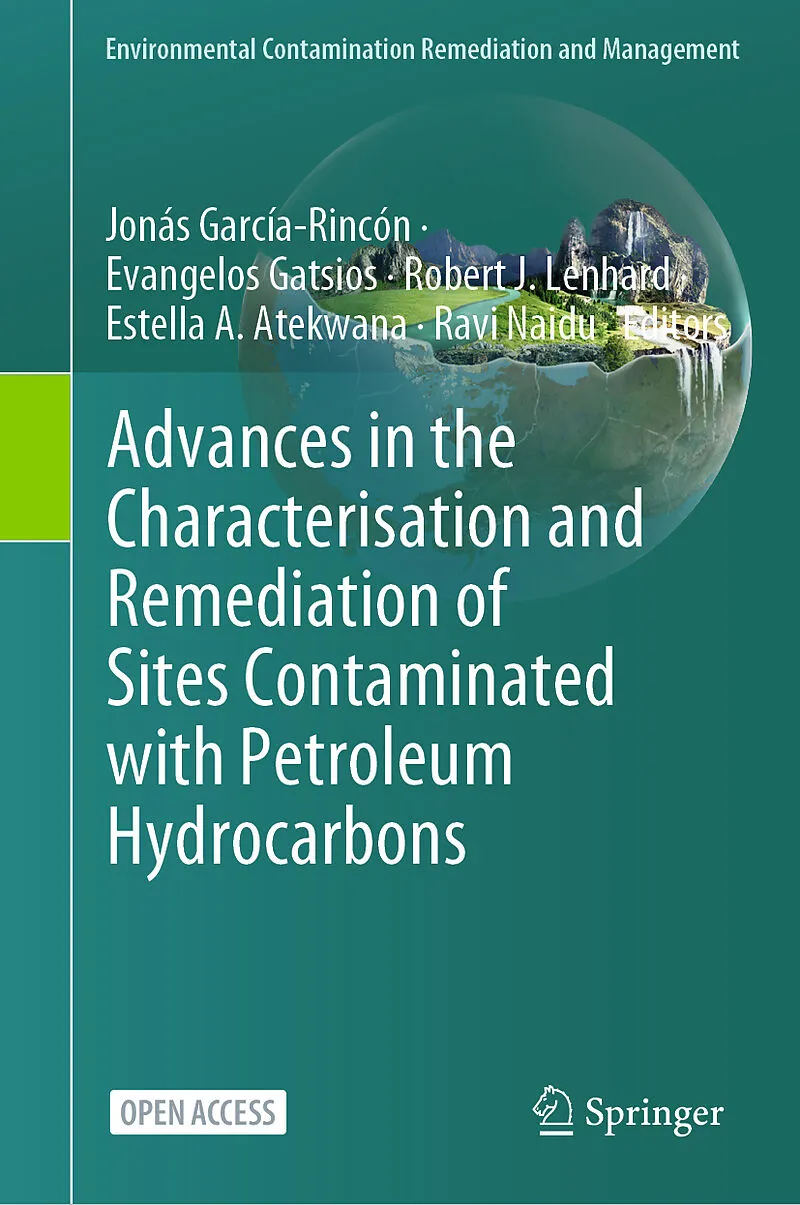 Environmental Contamination Remediation and Management

Jonás García-Rincón ·
Evangelos Gatsios · Robert J. Lenhard
Estella A. Atekwana · Ravi Naidu · Editors

Advances in the Characterisation and Remediation of Sites Contaminated with Petroleum Hydrocarbons

OPEN ACCESS

Springer